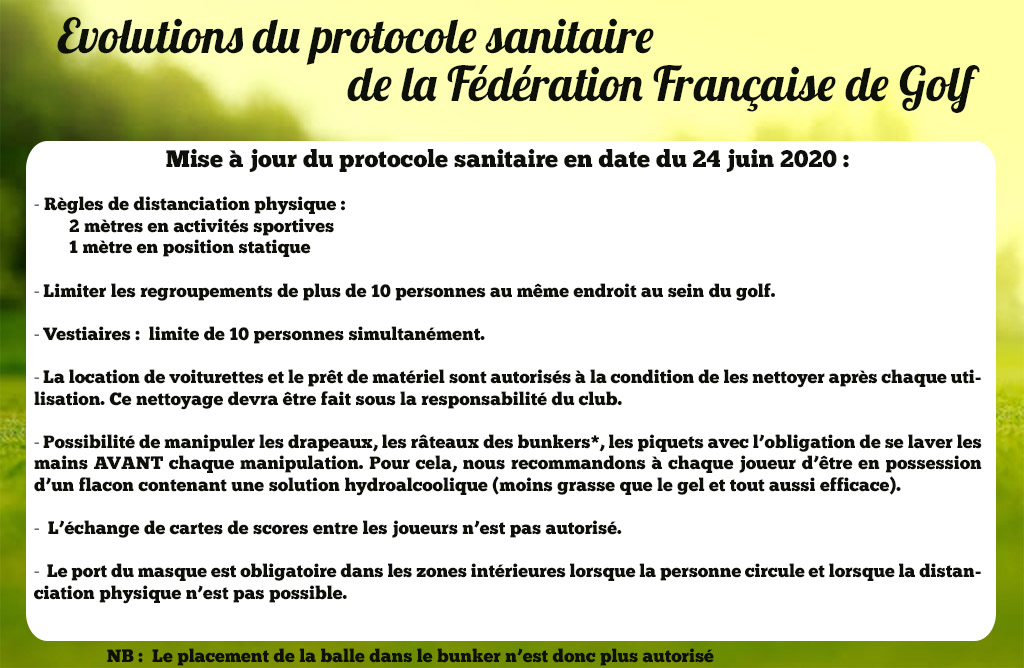 Evolutions du protocole sanitaire de la Fédération Française de Golf

Mise à jour du protocole sanitaire en date du 24 juin 2020 :

- Règles de distanciation physique :
2 mètres en activités sportives
1 mètre en position statique

- Limiter les regroupements de plus de 10 personnes au même endroit au sein du golf.

- Vestiaires : limite de 10 personnes simultanément.

- La location de voiturettes et le prêt de matériel sont autorisés à la condition de les nettoyer après chaque utilisation. Ce nettoyage devra être fait sous la responsabilité du club.

- Possibilité de manipuler les drapeaux, les râteaux des bunkers*, les piquets avec l'obligation de se laver les mains AVANT chaque manipulation. Pour cela, nous recommandons à chaque joueur d'être en possession d'un flacon contenant une solution hydroalcoolique (moins grasse que le gel et tout aussi efficace).

- L'échange de cartes de scores entre les joueurs n'est pas autorisé.

- Le port du masque est obligatoire dans les zones intérieures lorsque la personne circule et lorsque la distanciation physique n'est pas possible.

NB : Le placement de la balle dans le bunker n'est donc plus autorisé